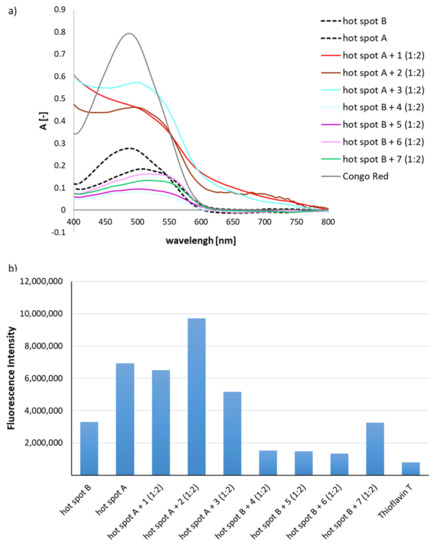 a)

0.9
0.8
0.7
0.6
0.5
0.4
0.3
0.2
0.1
0
-0.1

A [-]

400 450 500 550 600 650 700 750 800

wavelengh [nm]

hot spot B
hot spot A
hot spot A + 1 (1:2)
hot spot A + 2 (1:2)
hot spot A + 3 (1:2)
hot spot B + 4 (1:2)
hot spot B + 5 (1:2)
hot spot B + 6 (1:2)
hot spot B + 7 (1:2)
Congo Red

b)

12,000,000
10,000,000
8,000,000
6,000,000
4,000,000
2,000,000

Fluorescence Intensity

hot spot B
hot spot A
hot spot A + 1 (1:2)
hot spot A + 2 (1:2)
hot spot A + 3 (1:2)
hot spot B + 4 (1:2)
hot spot B + 5 (1:2)
hot spot B + 6 (1:2)
hot spot B + 7 (1:2)
Thioflavin T